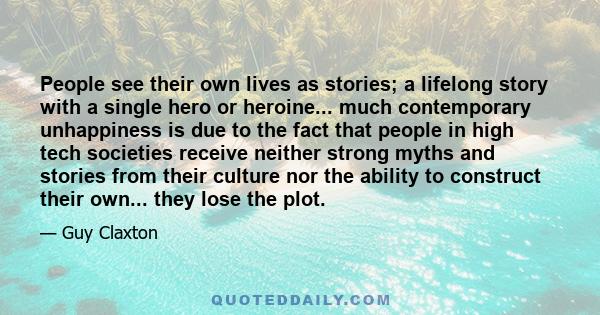 People see their own lives as stories; a lifelong story with a single hero or heroine... much contemporary unhappiness is due to the fact that people in high tech societies receive neither strong myths and stories from their culture nor the ability to construct their own... they lose the plot.

— Guy Claxton

QUOTEDDAILY.COM